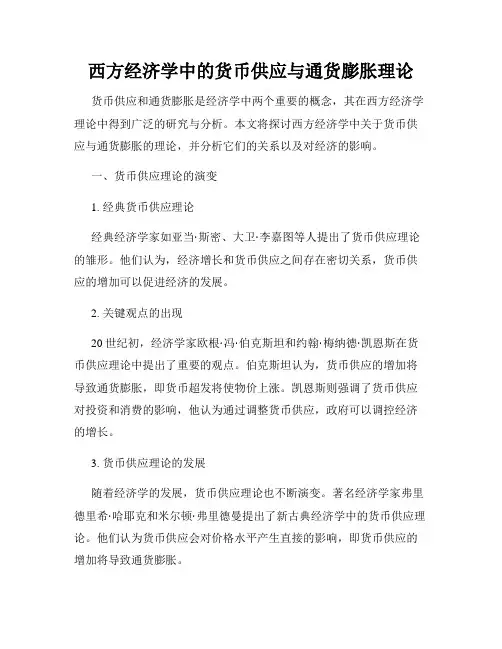 西方经济学中的货币供应与通货膨胀理论

货币供应和通货膨胀是经济学中两个重要的概念，其在西方经济学理论中得到广泛的研究与分析。本文将探讨西方经济学中关于货币供应与通货膨胀的理论，并分析它们的关系以及对经济的影响。

一、货币供应理论的演变

1. 经典货币供应理论

经典经济学家如亚当·斯密、大卫·李嘉图等人提出了货币供应理论的雏形。他们认为，经济增长和货币供应之间存在密切关系，货币供应的增加可以促进经济的发展。

2. 关键观点的出现

20世纪初，经济学家欧根·冯·伯克斯坦和约翰·梅纳德·凯恩斯在货币供应理论中提出了重要的观点。伯克斯坦认为，货币供应的增加将导致通货膨胀，即货币超发将使物价上涨。凯恩斯则强调了货币供应对投资和消费的影响，他认为通过调整货币供应，政府可以调控经济的增长。

3. 货币供应理论的发展

随着经济学的发展，货币供应理论也不断演变。著名经济学家弗里德里希·哈耶克和米尔顿·弗里德曼提出了新古典经济学中的货币供应理论。他们认为货币供应会对价格水平产生直接的影响，即货币供应的增加将导致通货膨胀。